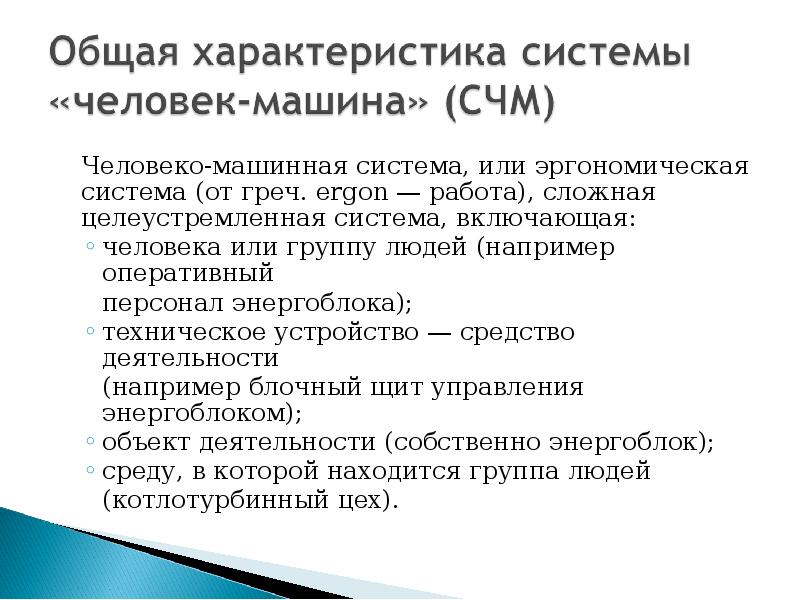 Общая характеристика системы «человек-машина» (СЧМ)

Человеко-машинная система, или эргономическая система (от греч. ergon — работа), сложная целеустремленная система, включающая:

◦ человека или группу людей (например оперативный
персонал энергоблока);
◦ техническое устройство — средство деятельности
(например блочный щит управления энергоблоком);
◦ объект деятельности (собственно энергоблок);
◦ среду, в которой находится группа людей
(котлотурбинный цех).